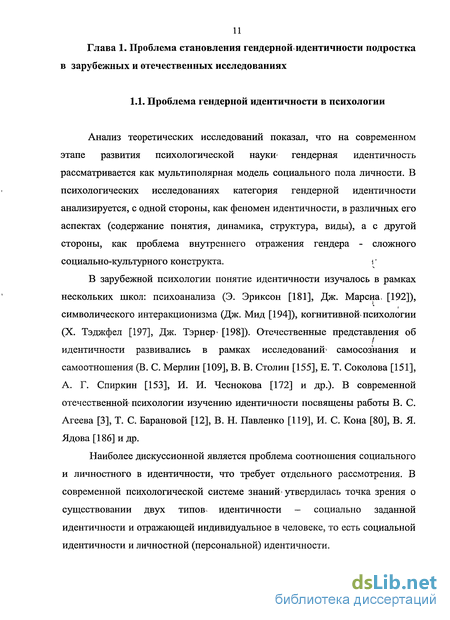 11

Глава 1. Проблема становления гендерной идентичности подростка в зарубежных и отечественных исследованиях

1.1. Проблема гендерной идентичности в психологии

Анализ теоретических исследований показал, что на современном этапе развития психологической науки гендерная идентичность рассматривается как мультиполярная модель социального пола личности. В психологических исследованиях категория гендерной идентичности анализируется, с одной стороны, как феномен идентичности, в различных его аспектах (содержание понятия, динамика, структура, виды), а с другой стороны, как проблема внутреннего отражения гендера - сложного социально-культурного конструкта.

В зарубежной психологии понятие идентичности изучалось в рамках нескольких школ: психоанализа (Э. Эриксон [181], Дж. Марсиа [192]), символического интеракционизма (Дж. Мид [194]), когнитивной психологии (Х. Тэджфел [197], Дж. Тэрнер [198]). Отечественные представления об идентичности развивались в рамках исследований самосознания и самоотношения (В. С. Мерлин [109], В. В. Столин [155], Е. Т. Соколова [151], А. Г. Спиркин [153], И. И. Чеснокова [172] и др.). В современной отечественной психологии изучению идентичности посвящены работы В. С. Агеева [3], Т. С. Барановой [12], В. Н. Павленко [119], И. С. Кона [80], В. Я. Ядова [186] и др.

Наиболее дискуссионной является проблема соотношения социального и личностного в идентичности, что требует отдельного рассмотрения. В современной психологической системе знаний утвердилась точка зрения о существовании двух типов идентичности – социально заданной идентичности и отражающей индивидуальное в человеке, то есть социальной идентичности и личностной (персональной) идентичности.

dsLib.net
библиотека диссертаций